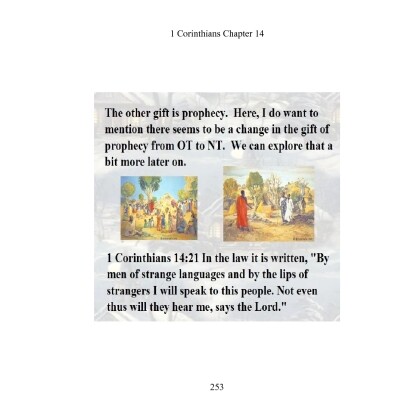 1 Corinthians Chapter 14

The other gift is prophecy. Here, I do want to mention there seems to be a change in the gift of prophecy from OT to NT. We can explore that a bit more later on.

1 Corinthians 14:21 In the law it is written, "By men of strange languages and by the lips of strangers I will speak to this people. Not even thus will they hear me, says the Lord."

253